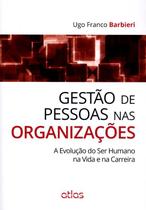 Ugo Franco Barbieri

GESTÃO DE PESSOAS NAS ORGANIZAÇÕES

A Evolução do Ser Humano na Vida e na Carreira

atlas